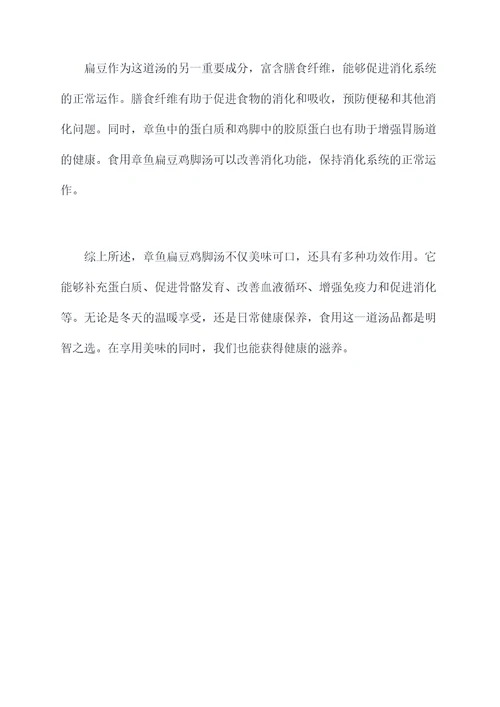 扁豆作为这道汤的另一重要成分，富含膳食纤维，能够促进消化系统的正常运作。膳食纤维有助于促进食物的消化和吸收，预防便秘和其他消化问题。同时，章鱼中的蛋白质和鸡脚中的胶原蛋白也有助于增强胃肠道的健康。食用章鱼扁豆鸡脚汤可以改善消化功能，保持消化系统的正常运作。

综上所述，章鱼扁豆鸡脚汤不仅美味可口，还具有多种功效作用。它能够补充蛋白质、促进骨骼发育、改善血液循环、增强免疫力和促进消化等。无论是冬天的温暖享受，还是日常健康保养，食用这一道汤品都是明智之选。在享用美味的同时，我们也能获得健康的滋养。